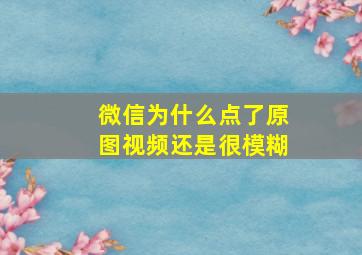 微信为什么点了原图视频还是很模糊